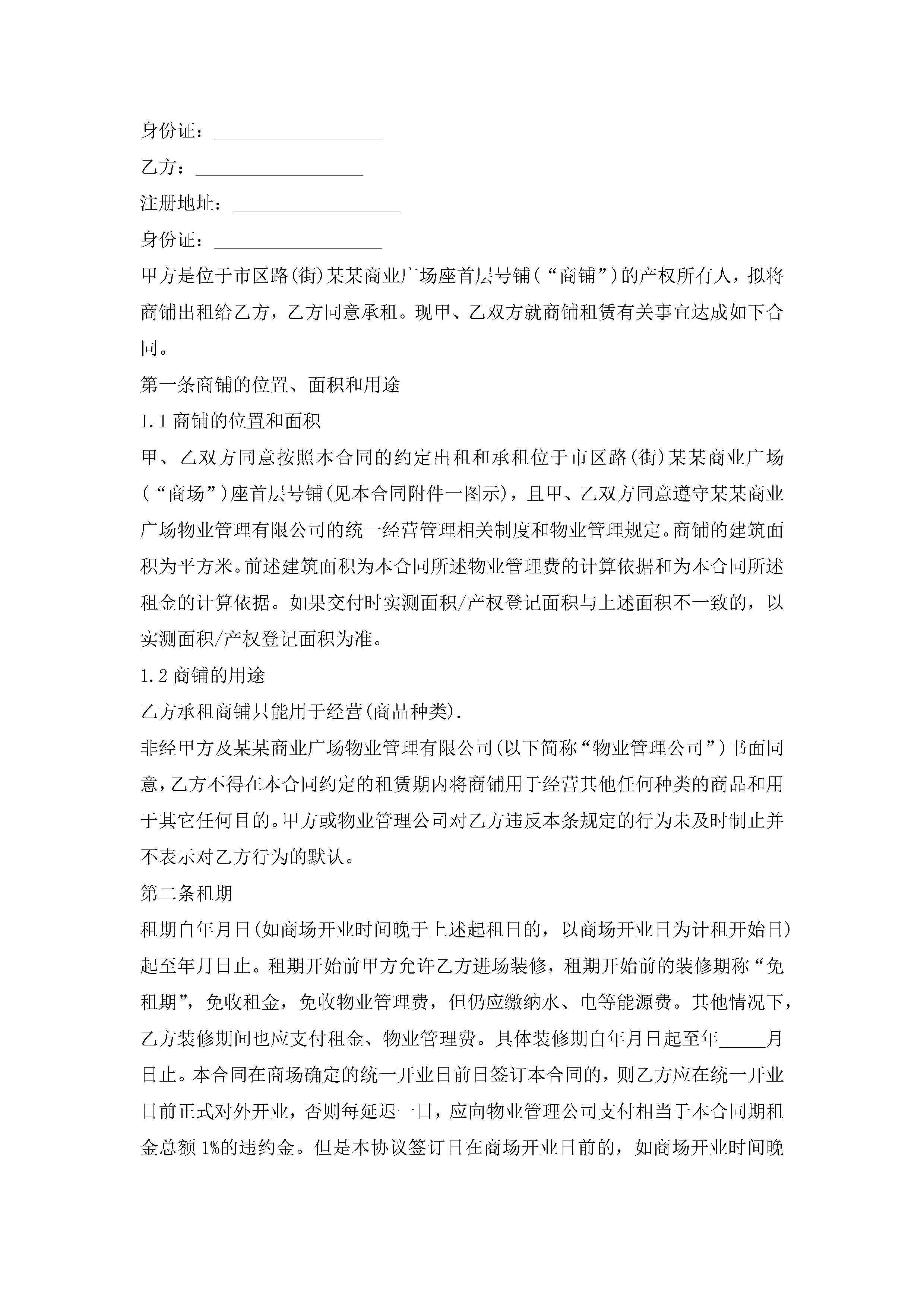 身份证：__________________

乙方：__________________

注册地址：__________________

身份证：__________________

甲方是位于市区路(街)某某商业广场座首层号铺(“商铺”)的产权所有人，拟将商铺出租给乙方，乙方同意承租。现甲、乙双方就商铺租赁有关事宜达成如下合同。

第一条商铺的位置、面积和用途

1.1 商铺的位置和面积

甲、乙双方同意按照本合同的约定出租和承租位于市区路(街)某某商业广场(“商场”)座首层号铺(见本合同附件一图示)，且甲、乙双方同意遵守某某商业广场物业管理有限公司的统一经营管理相关制度和物业管理规定。商铺的建筑面积为平方米。前述建筑面积为本合同所述物业管理费的计算依据和为本合同所述租金的计算依据。如果交付时实测面积/产权登记面积与上述面积不一致的，以实测面积/产权登记面积为准。

1.2 商铺的用途

乙方承租商铺只能用于经营(商品种类).

非经甲方及某某商业广场物业管理有限公司(以下简称“物业管理公司”)书面同意，乙方不得在本合同约定的租赁期内将商铺用于经营其他任何种类的商品和用于其它任何目的。甲方或物业管理公司对乙方违反本条规定的行为未及时制止并不表示对乙方行为的默认。

第二条租期

租期自年月日(如商场开业时间晚于上述起租日的，以商场开业日为计租开始日)起至年月日止。租期开始前甲方允许乙方进场装修，租期开始前的装修期称“免租期”，免收租金，免收物业管理费，但仍应缴纳水、电等能源费。其他情况下，乙方装修期间也应支付租金、物业管理费。具体装修期自年月日起至年_____月日止。本合同在商场确定的统一开业日前日签订本合同的，则乙方应在统一开业日前正式对外开业，否则每延迟一日，应向物业管理公司支付相当于本合同期租金总额 1%的违约金。但是本协议签订日在商场开业日前的，如商场开业时间晚